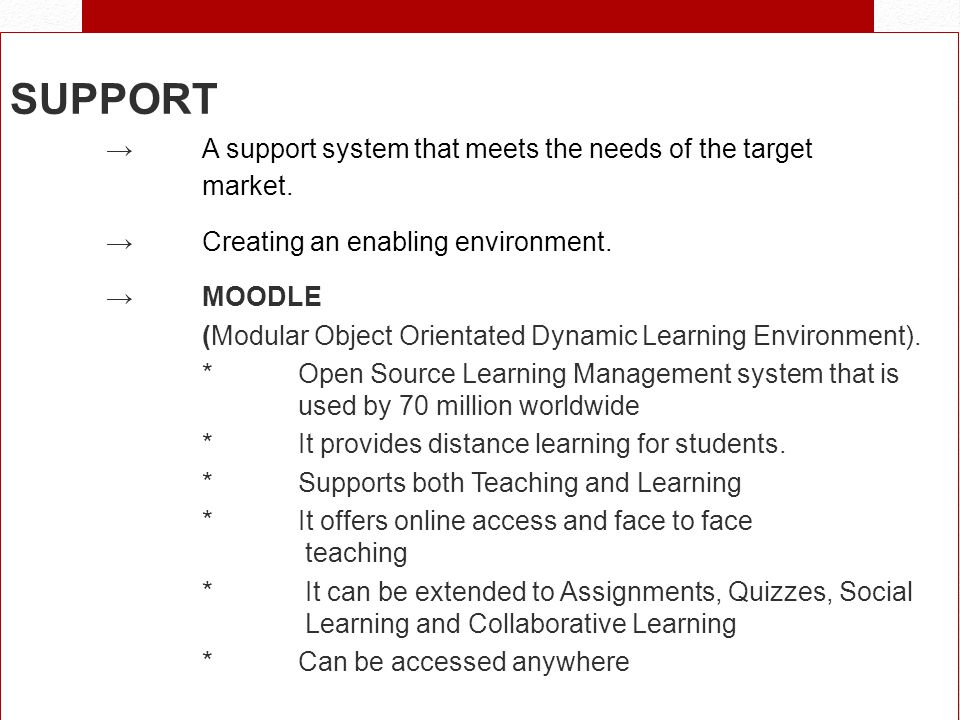 SUPPORT

→ A support system that meets the needs of the target market.

→ Creating an enabling environment.

→ MOODLE
(Modular Object Orientated Dynamic Learning Environment).
* Open Source Learning Management system that is used by 70 million worldwide
* It provides distance learning for students.
* Supports both Teaching and Learning
* It offers online access and face to face teaching
* It can be extended to Assignments, Quizzes, Social Learning and Collaborative Learning
* Can be accessed anywhere